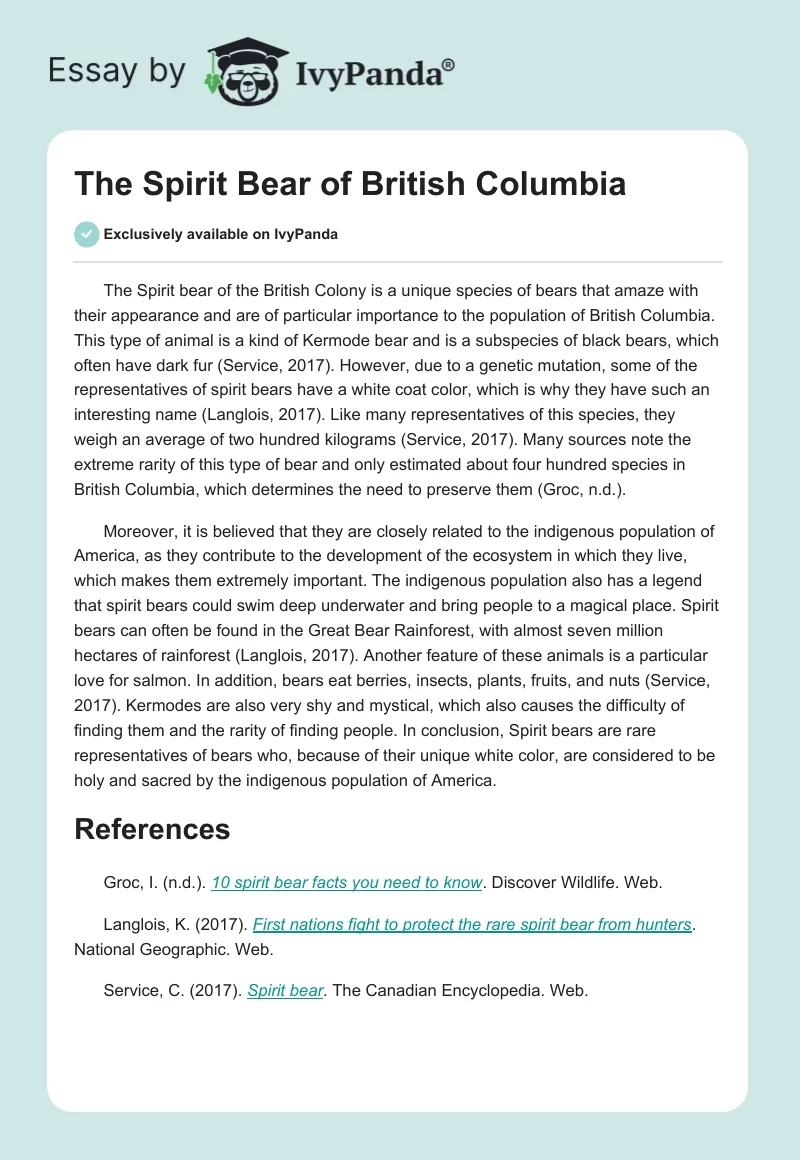 Essay by IvyPanda®

The Spirit Bear of British Columbia

Exclusively available on IvyPanda

The Spirit bear of the British Colony is a unique species of bears that amaze with their appearance and are of particular importance to the population of British Columbia. This type of animal is a kind of Kermode bear and is a subspecies of black bears, which often have dark fur (Service, 2017). However, due to a genetic mutation, some of the representatives of spirit bears have a white coat color, which is why they have such an interesting name (Langlois, 2017). Like many representatives of this species, they weigh an average of two hundred kilograms (Service, 2017). Many sources note the extreme rarity of this type of bear and only estimated about four hundred species in British Columbia, which determines the need to preserve them (Groc, n.d.).

Moreover, it is believed that they are closely related to the indigenous population of America, as they contribute to the development of the ecosystem in which they live, which makes them extremely important. The indigenous population also has a legend that spirit bears could swim deep underwater and bring people to a magical place. Spirit bears can often be found in the Great Bear Rainforest, with almost seven million hectares of rainforest (Langlois, 2017). Another feature of these animals is a particular love for salmon. In addition, bears eat berries, insects, plants, fruits, and nuts (Service, 2017). Kermodes are also very shy and mystical, which also causes the difficulty of finding them and the rarity of finding people. In conclusion, Spirit bears are rare representatives of bears who, because of their unique white color, are considered to be holy and sacred by the indigenous population of America.

References

Groc, I. (n.d.). 10 spirit bear facts you need to know. Discover Wildlife. Web.

Langlois, K. (2017). First nations fight to protect the rare spirit bear from hunters. National Geographic. Web.

Service, C. (2017). Spirit bear. The Canadian Encyclopedia. Web.